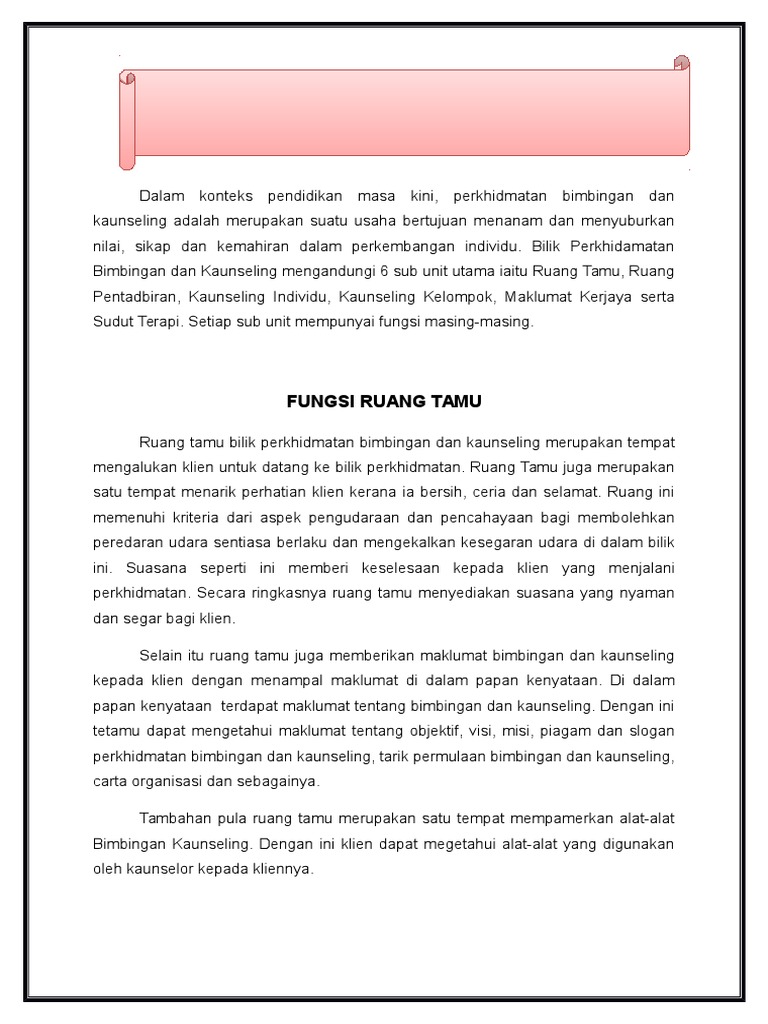 Dalam konteks pendidikan masa kini, perkhidmatan bimbingan dan kaunseling adalah merupakan suatu usaha bertujuan menanam dan menyuburkan nilai, sikap dan kemahiran dalam perkembangan individu. Bilik Perkhidamatan Bimbingan dan Kaunseling mengandungi 6 sub unit utama iaitu Ruang Tamu, Ruang Pentadbiran, Kaunseling Individu, Kaunseling Kelompok, Maklumat Kerjaya serta Sudut Terapi. Setiap sub unit mempunyai fungsi masing-masing.

FUNGSI RUANG TAMU

Ruang tamu bilik perkhidmatan bimbingan dan kaunseling merupakan tempat mengalukan klien untuk datang ke bilik perkhidmatan. Ruang Tamu juga merupakan satu tempat menarik perhatian klien kerana ia bersih, ceria dan selamat. Ruang ini memenuhi kriteria dari aspek pengudaraan dan pencahayaan bagi membolehkan peredaran udara sentiasa berlaku dan mengekalkan kesegaran udara di dalam bilik ini. Suasana seperti ini memberi keselesaan kepada klien yang menjalani perkhidmatan. Secara ringkasnya ruang tamu menyediakan suasana yang nyaman dan segar bagi klien.

Selain itu ruang tamu juga memberikan maklumat bimbingan dan kaunseling kepada klien dengan menampal maklumat di dalam papan kenyataan. Di dalam papan kenyataan terdapat maklumat tentang bimbingan dan kaunseling. Dengan ini tetamu dapat mengetahui maklumat tentang objektif, visi, misi, piagam dan slogan perkhidmatan bimbingan dan kaunseling, tarik permulaan bimbingan dan kaunseling, carta organisasi dan sebagainya.

Tambahan pula ruang tamu merupakan satu tempat mempamerkan alat-alat Bimbingan Kaunseling. Dengan ini klien dapat megetahui alat-alat yang digunakan oleh kaunselor kepada kliennya.